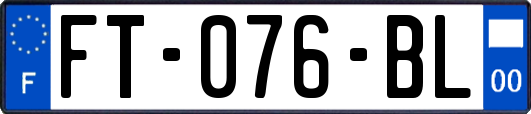 F

FT-076-BL

00